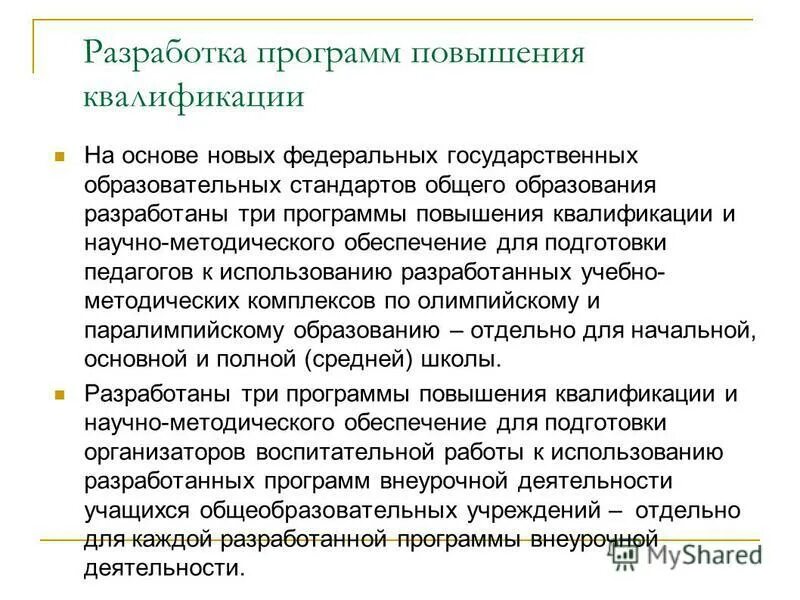 Разработка программ повышения квалификации

На основе новых федеральных государственных образовательных стандартов общего образования разработаны три программы повышения квалификации и научно-методического обеспечение для подготовки педагогов к использованию разработанных учебно-методических комплексов по олимпийскому и паралимпийскому образованию – отдельно для начальной, основной и полной (средней) школы.

Разработаны три программы повышения квалификации и научно-методического обеспечение для подготовки организаторов воспитательной работы к использованию разработанных программ внеурочной деятельности учащихся общеобразовательных учреждений – отдельно для каждой разработанной программы внеурочной деятельности.

MyShared